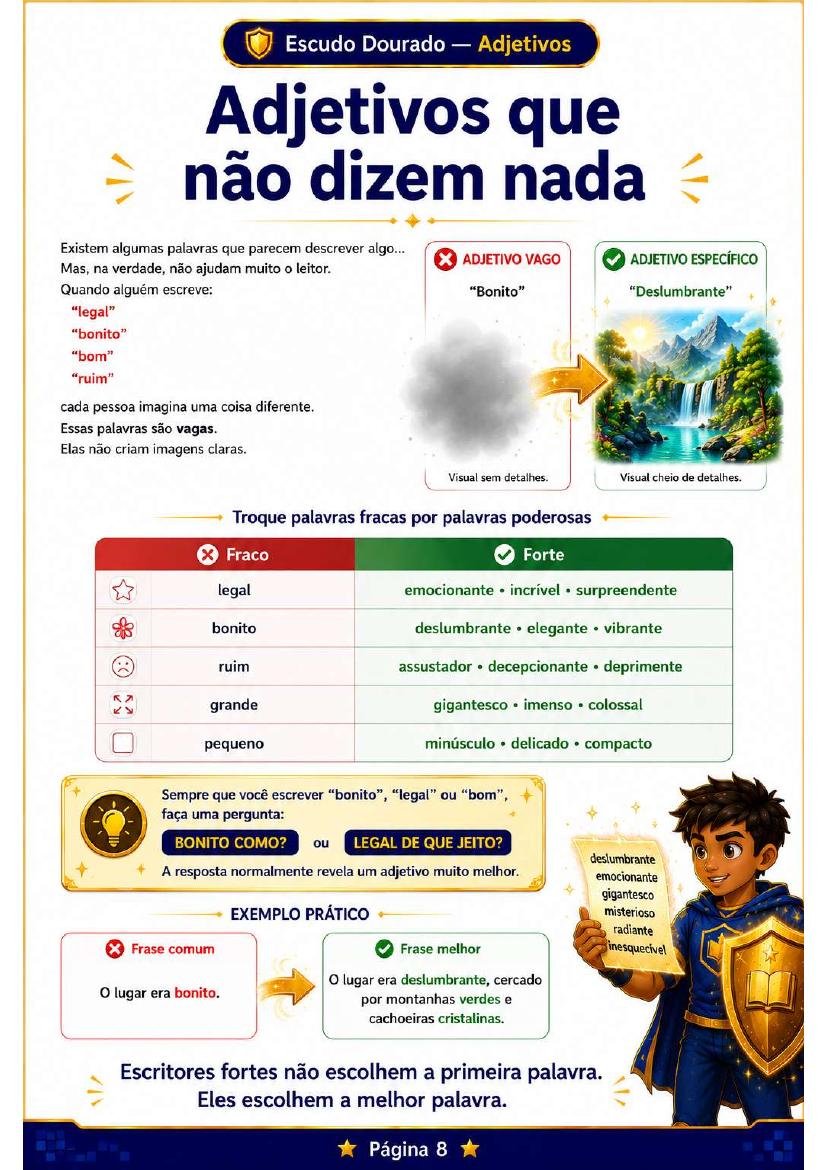 Escudo Dourado — Adjetivos

Adjetivos que não dizem nada

Existem algumas palavras que parecem descrever algo...
Mas, na verdade, não ajudam muito o leitor.
Quando alguém escreve:
"legal"
"bonito"
"bom"
"ruim"
cada pessoa imagina uma coisa diferente.
Essas palavras são vagas.
Elas não criam imagens claras.

ADJETIVO VAGO
"Bonito"
Visual sem detalhes.

ADJETIVO ESPECÍFICO
"Deslumbrante"
Visual cheio de detalhes.

Troque palavras fracas por palavras poderosas

| Fraco | Forte |
|---|---|
| legal | emocionante • incrível • surpreendente |
| bonito | deslumbrante • elegante • vibrante |
| ruim | assustador • decepcionante • deprimente |
| grande | gigantesco • imenso • colossal |
| pequeno | minúsculo • delicado • compacto |

Sempre que você escrever "bonito", "legal" ou "bom", faça uma pergunta:
BONITO COMO? ou LEGAL DE QUE JEITO?
A resposta normalmente revela um adjetivo muito melhor.

deslumbrante
emocionante
gigantesco
misterioso
radiante
inesquecível

EXEMPLO PRÁTICO

Frase comum
O lugar era bonito.

Frase melhor
O lugar era deslumbrante, cercado por montanhas verdes e cachoeiras cristalinas.

Escritores fortes não escolhem a primeira palavra.
Eles escolhem a melhor palavra.

Página 8